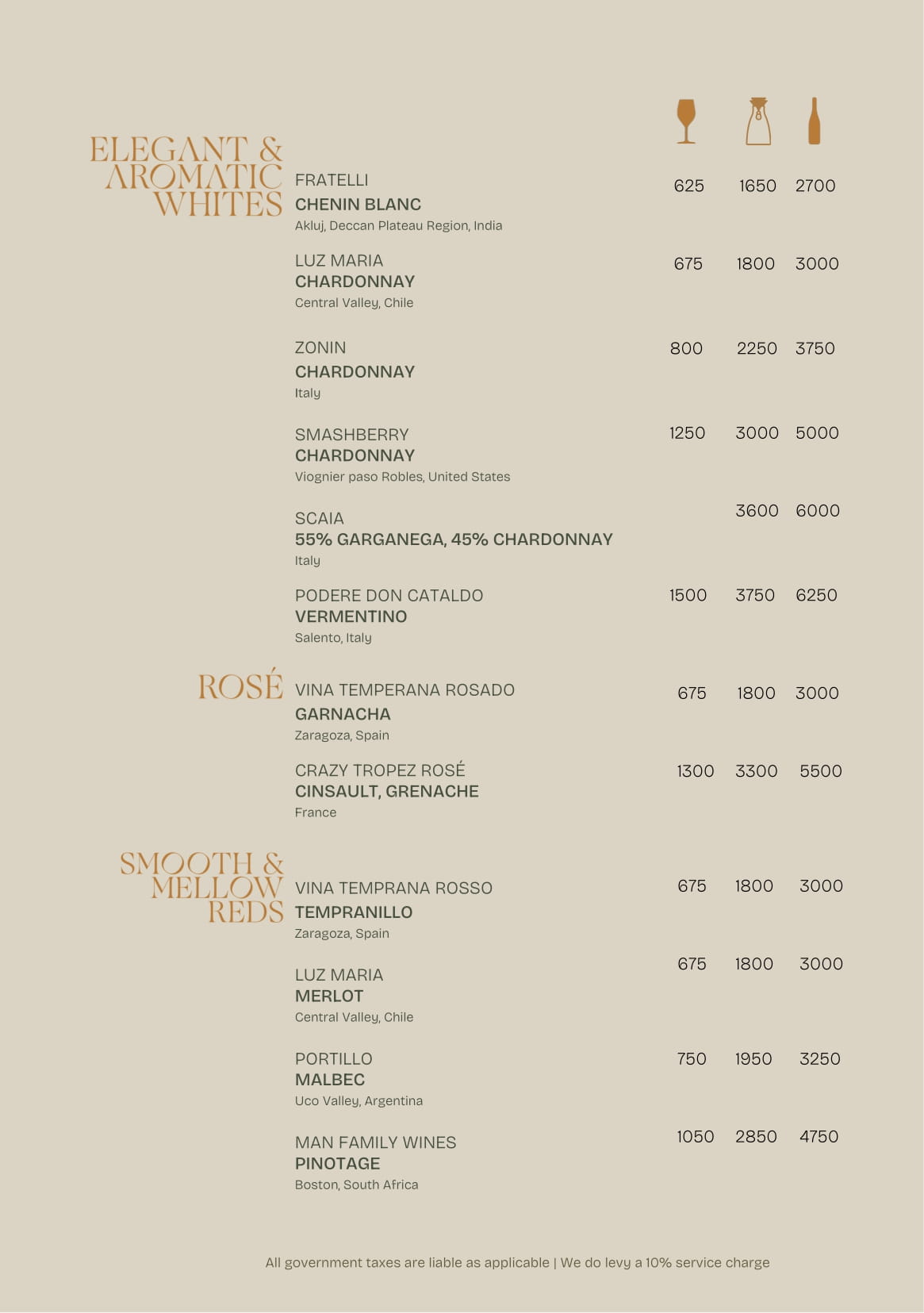 ELEGANT & AROMATIC WHITES

FRATELLI
CHENIN BLANC
Akluj, Deccan Plateau Region, India
625 1650 2700

LUZ MARIA
CHARDONNAY
Central Valley, Chile
675 1800 3000

ZONIN
CHARDONNAY
Italy
800 2250 3750

SMASHBERRY
CHARDONNAY
Viognier paso Robles, United States
1250 3000 5000

SCAIA
55% GARGANEGA, 45% CHARDONNAY
Italy
3600 6000

PODERE DON CATALDO
VERMENTINO
Salento, Italy
1500 3750 6250

ROSÉ

VINA TEMPERANA ROSADO
GARNACHA
Zaragoza, Spain
675 1800 3000

CRAZY TROPEZ ROSÉ
CINSAULT, GRENACHE
France
1300 3300 5500

SMOOTH & MELLOW REDS

VINA TEMPRANA ROSSO
TEMPRANILLO
Zaragoza, Spain
675 1800 3000

LUZ MARIA
MERLOT
Central Valley, Chile
675 1800 3000

PORTILLO
MALBEC
Uco Valley, Argentina
750 1950 3250

MAN FAMILY WINES
PINOTAGE
Boston, South Africa
1050 2850 4750

All government taxes are liable as applicable | We do levy a 10% service charge